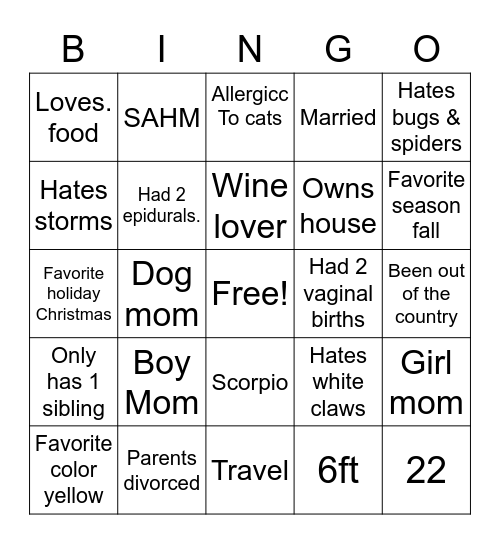 | B | I | N | G | O |
|---|---|---|---|---|
| Loves. food | SAHM | Allergicc To cats | Married | Hates bugs & spiders |
| Hates storms | Had 2 epidurals. | Wine lover | Owns house | Favorite season fall |
| Favorite holiday Christmas | Dog mom | Free! | Had 2 vaginal births | Been out of the country |
| Only has 1 sibling | Boy Mom | Scorpio | Hates white claws | Girl mom |
| Favorite color yellow | Parents divorced | Travel | 6ft | 22 |